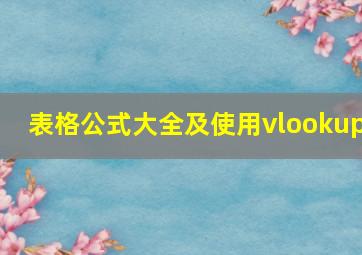 表格公式大全及使用vlookup